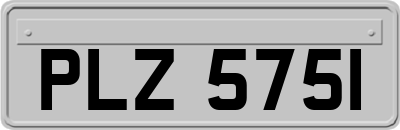 PLZ 5751